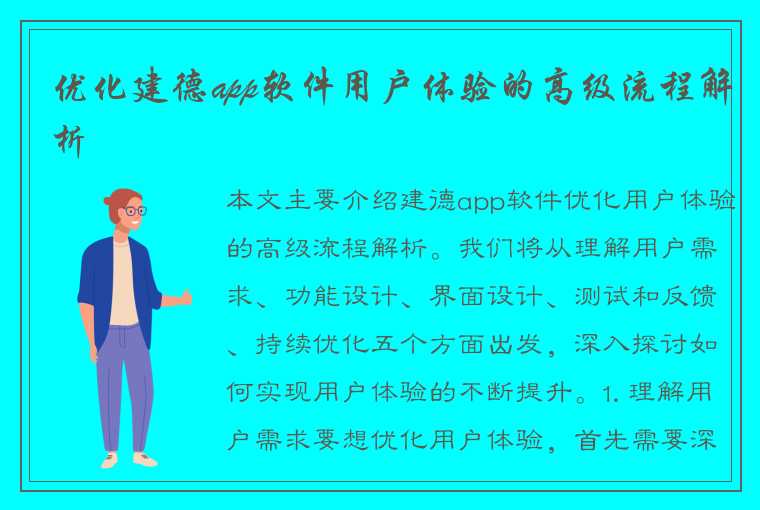 优化建德app软件用户体验的高级流程解析

本文主要介绍建德app软件优化用户体验的高级流程解析。我们将从理解用户需求、功能设计、界面设计、测试和反馈、持续优化五个方面出发，深入探讨如何实现用户体验的不断提升。1. 理解用户需求要想优化用户体验，首先需要深